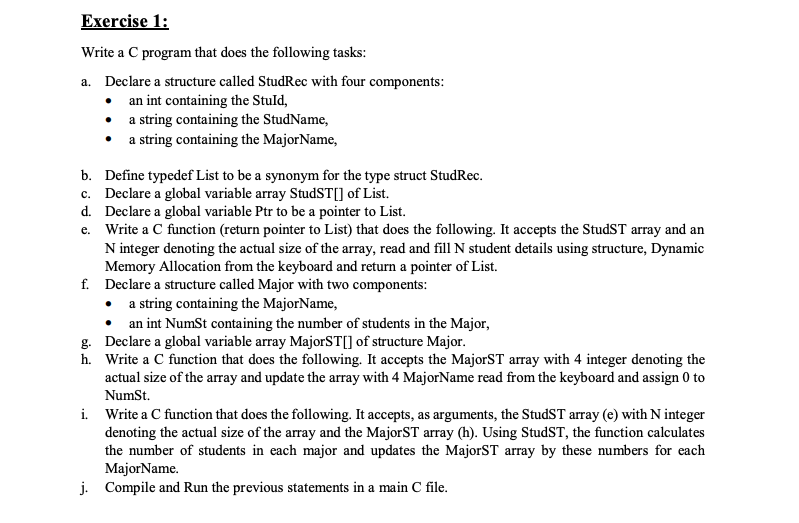 Exercise 1:

Write a C program that does the following tasks:

a. Declare a structure called StudRec with four components:
• an int containing the StuId,
• a string containing the StudName,
• a string containing the MajorName,

b. Define typedef List to be a synonym for the type struct StudRec.
c. Declare a global variable array StudST[] of List.
d. Declare a global variable Ptr to be a pointer to List.
e. Write a C function (return pointer to List) that does the following. It accepts the StudST array and an N integer denoting the actual size of the array, read and fill N student details using structure, Dynamic Memory Allocation from the keyboard and return a pointer of List.
f. Declare a structure called Major with two components:
• a string containing the MajorName,
• an int NumSt containing the number of students in the Major,
g. Declare a global variable array MajorST[] of structure Major.
h. Write a C function that does the following. It accepts the MajorST array with 4 integer denoting the actual size of the array and update the array with 4 MajorName read from the keyboard and assign 0 to NumSt.
i. Write a C function that does the following. It accepts, as arguments, the StudST array (e) with N integer denoting the actual size of the array and the MajorST array (h). Using StudST, the function calculates the number of students in each major and updates the MajorST array by these numbers for each MajorName.
j. Compile and Run the previous statements in a main C file.